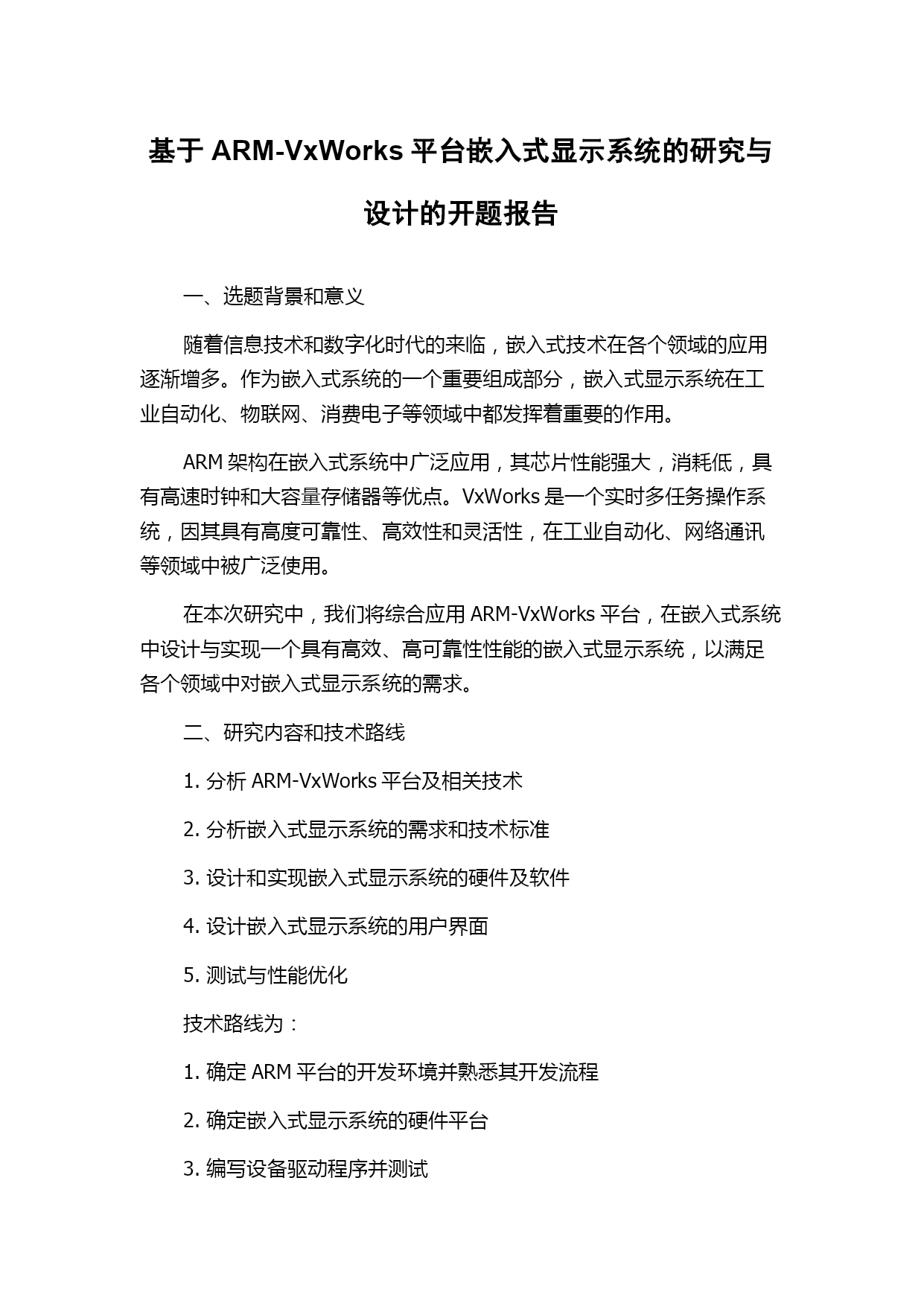 基于 ARM-VxWorks 平台嵌入式显示系统的研究与设计的开题报告

一、选题背景和意义

随着信息技术和数字化时代的来临，嵌入式技术在各个领域的应用逐渐增多。作为嵌入式系统的一个重要组成部分，嵌入式显示系统在工业自动化、物联网、消费电子等领域中都发挥着重要的作用。

ARM 架构在嵌入式系统中广泛应用，其芯片性能强大，消耗低，具有高速时钟和大容量存储器等优点。VxWorks 是一个实时多任务操作系统，因其具有高度可靠性、高效性和灵活性，在工业自动化、网络通讯等领域中被广泛使用。

在本次研究中，我们将综合应用 ARM-VxWorks 平台，在嵌入式系统中设计与实现一个具有高效、高可靠性性能的嵌入式显示系统，以满足各个领域中对嵌入式显示系统的需求。

二、研究内容和技术路线

1. 分析 ARM-VxWorks 平台及相关技术

2. 分析嵌入式显示系统的需求和技术标准

3. 设计和实现嵌入式显示系统的硬件及软件

4. 设计嵌入式显示系统的用户界面

5. 测试与性能优化

技术路线为：

1. 确定 ARM 平台的开发环境并熟悉其开发流程

2. 确定嵌入式显示系统的硬件平台

3. 编写设备驱动程序并测试